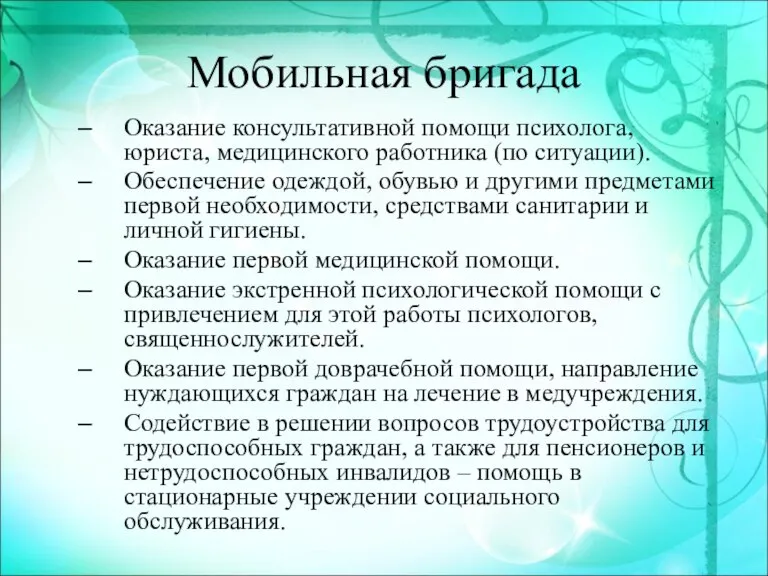 Мобильная бригада

– Оказание консультативной помощи психолога, юриста, медицинского работника (по ситуации).
– Обеспечение одеждой, обувью и другими предметами первой необходимости, средствами санитарии и личной гигиены.
– Оказание первой медицинской помощи.
– Оказание экстренной психологической помощи с привлечением для этой работы психологов, священнослужителей.
– Оказание первой доврачебной помощи, направление нуждающихся граждан на лечение в медучреждения.
– Содействие в решении вопросов трудоустройства для трудоспособных граждан, а также для пенсионеров и нетрудоспособных инвалидов – помощь в стационарные учреждении социального обслуживания.